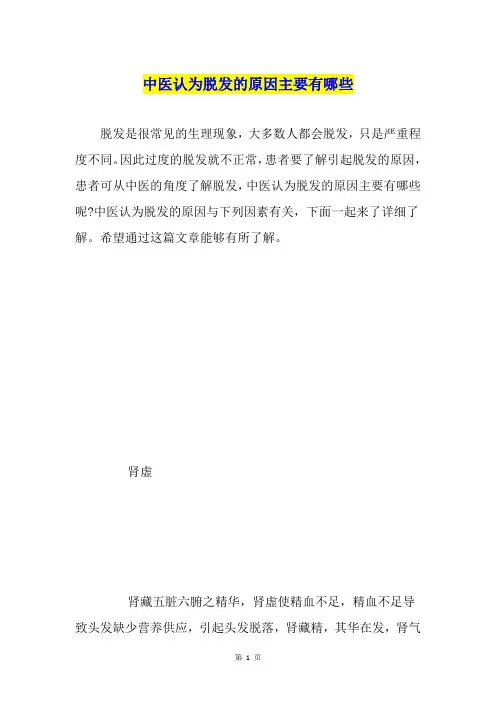 中医认为脱发的原因主要有哪些

脱发是很常见的生理现象，大多数人都会脱发，只是严重程度不同。因此过度的脱发就不正常，患者要了解引起脱发的原因，患者可从中医的角度了解脱发，中医认为脱发的原因主要有哪些呢?中医认为脱发的原因与下列因素有关，下面一起来了详细了解。希望通过这篇文章能够有所了解。

肾虚

肾藏五脏六腑之精华，肾虚使精血不足，精血不足导致头发缺少营养供应，引起头发脱落，肾藏精，其华在发，肾气

第 1 页